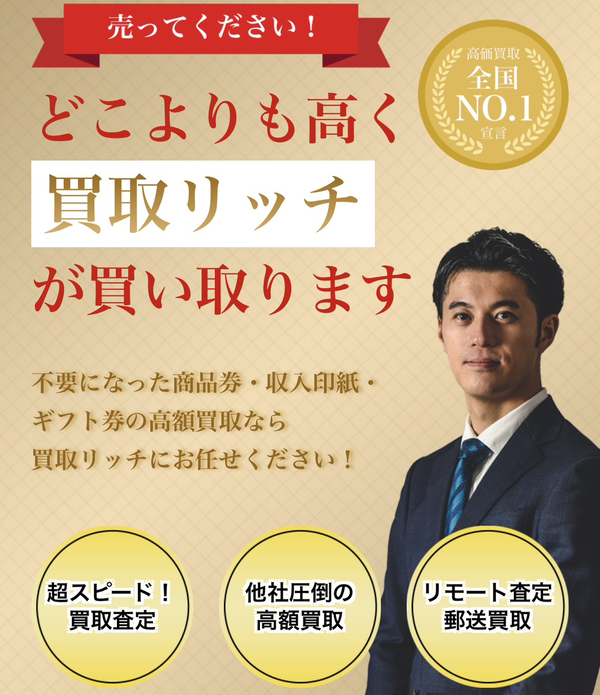 売ってください！

高価買取
全国
NO.1
宣言

どこよりも高く
買取リッチ
が買い取ります

不要になった商品券・収入印紙・ギフト券の高額買取なら買取リッチにお任せください！

超スピード！
買取査定

他社圧倒の
高額買取

リモート査定
郵送買取